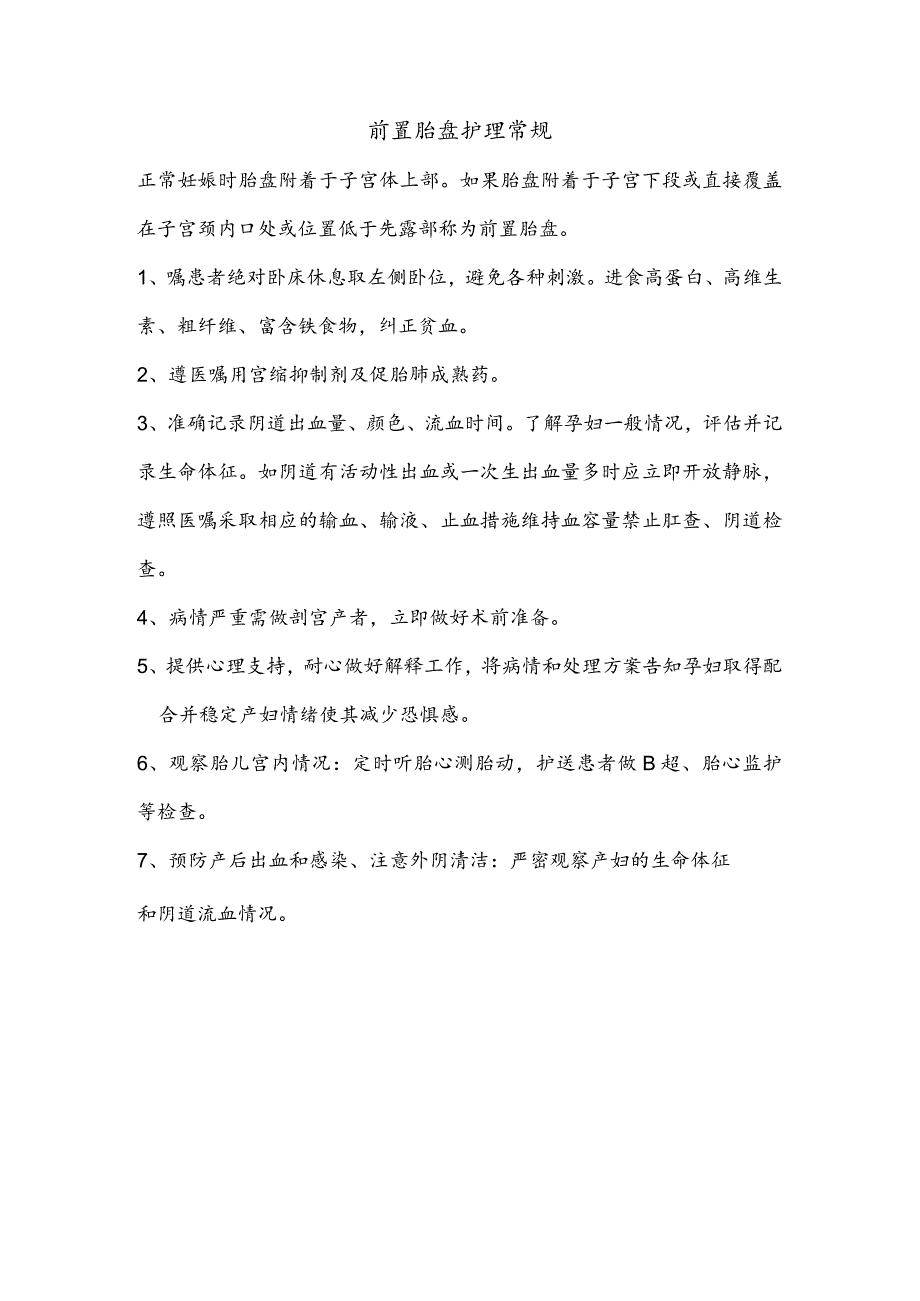 前置胎盘护理常规

正常妊娠时胎盘附着于子宫体上部。如果胎盘附着于子宫下段或直接覆盖在子宫颈内口处或位置低于先露部称为前置胎盘。

1、嘱患者绝对卧床休息取左侧卧位，避免各种刺激。进食高蛋白、高维生素、粗纤维、富含铁食物，纠正贫血。

2、遵医嘱用宫缩抑制剂及促胎肺成熟药。

3、准确记录阴道出血量、颜色、流血时间。了解孕妇一般情况，评估并记录生命体征。如阴道有活动性出血或一次生出血量多时应立即开放静脉，遵照医嘱采取相应的输血、输液、止血措施维持血容量禁止肛查、阴道检查。

4、病情严重需做剖宫产者，立即做好术前准备。

5、提供心理支持，耐心做好解释工作，将病情和处理方案告知孕妇取得配合并稳定产妇情绪使其减少恐惧感。

6、观察胎儿宫内情况：定时听胎心测胎动，护送患者做B超、胎心监护等检查。

7、预防产后出血和感染、注意外阴清洁：严密观察产妇的生命体征和阴道流血情况。